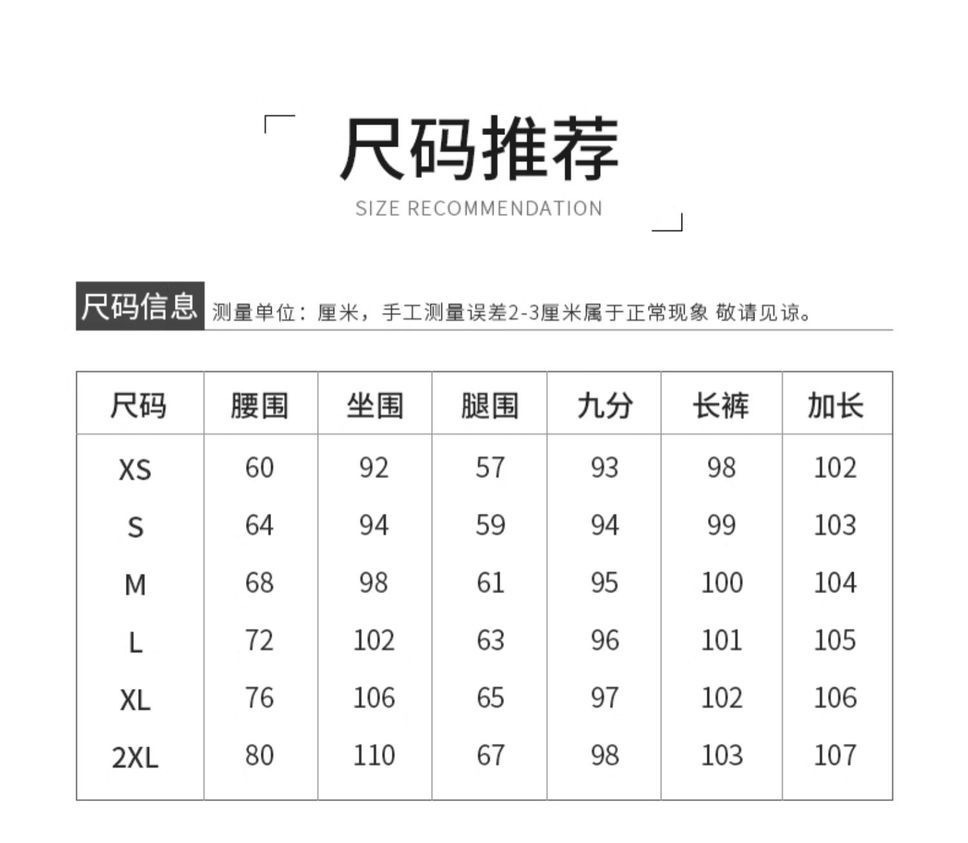 尺码推荐
SIZE RECOMMENDATION

尺码信息 测量单位：厘米，手工测量误差2-3厘米属于正常现象 敬请见谅。

| 尺码 | 腰围 | 坐围 | 腿围 | 九分 | 长裤 | 加长 |
|---|---|---|---|---|---|---|
| XS | 60 | 92 | 57 | 93 | 98 | 102 |
| S | 64 | 94 | 59 | 94 | 99 | 103 |
| M | 68 | 98 | 61 | 95 | 100 | 104 |
| L | 72 | 102 | 63 | 96 | 101 | 105 |
| XL | 76 | 106 | 65 | 97 | 102 | 106 |
| 2XL | 80 | 110 | 67 | 98 | 103 | 107 |